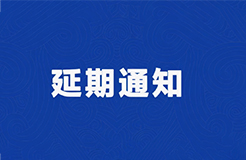 延期通知